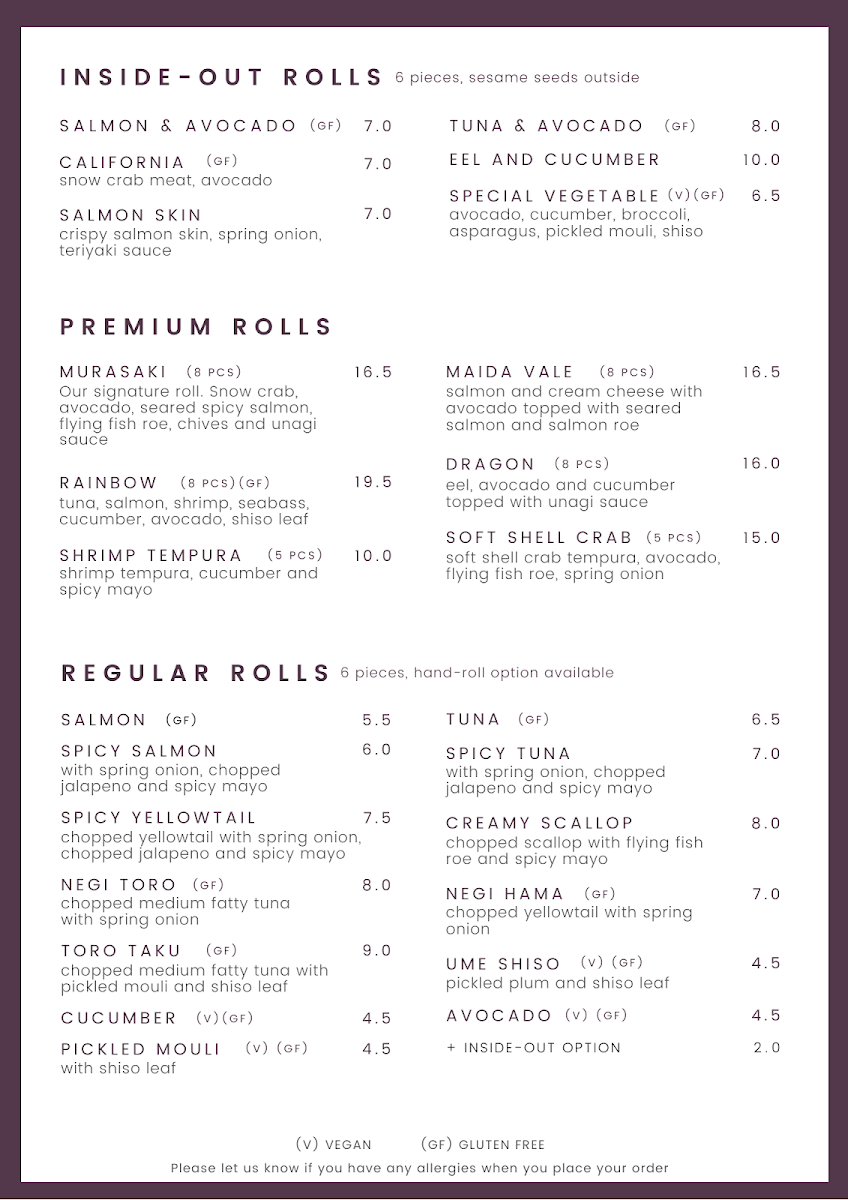 INSIDE-OUT ROLLS 6 pieces, sesame seeds outside

SALMON & AVOCADO (GF) 7.0

CALIFORNIA (GF) 7.0
snow crab meat, avocado

SALMON SKIN 7.0
crispy salmon skin, spring onion, teriyaki sauce

TUNA & AVOCADO (GF) 8.0

EEL AND CUCUMBER 10.0

SPECIAL VEGETABLE (V)(GF) 6.5
avocado, cucumber, broccoli, asparagus, pickled mouli, shiso

PREMIUM ROLLS

MURASAKI (8 PCS) 16.5
Our signature roll. Snow crab, avocado, seared spicy salmon, flying fish roe, chives and unagi sauce

RAINBOW (8 PCS)(GF) 19.5
tuna, salmon, shrimp, seabass, cucumber, avocado, shiso leaf

SHRIMP TEMPURA (5 PCS) 10.0
shrimp tempura, cucumber and spicy mayo

MAIDA VALE (8 PCS) 16.5
salmon and cream cheese with avocado topped with seared salmon and salmon roe

DRAGON (8 PCS) 16.0
eel, avocado and cucumber topped with unagi sauce

SOFT SHELL CRAB (5 PCS) 15.0
soft shell crab tempura, avocado, flying fish roe, spring onion

REGULAR ROLLS 6 pieces, hand-roll option available

SALMON (GF) 5.5

SPICY SALMON 6.0
with spring onion, chopped jalapeno and spicy mayo

SPICY YELLOWTAIL 7.5
chopped yellowtail with spring onion, chopped jalapeno and spicy mayo

NEGI TORO (GF) 8.0
chopped medium fatty tuna with spring onion

TORO TAKU (GF) 9.0
chopped medium fatty tuna with pickled mouli and shiso leaf

CUCUMBER (V)(GF) 4.5

PICKLED MOULI (V) (GF) 4.5
with shiso leaf

TUNA (GF) 6.5

SPICY TUNA 7.0
with spring onion, chopped jalapeno and spicy mayo

CREAMY SCALLOP 8.0
chopped scallop with flying fish roe and spicy mayo

NEGI HAMA (GF) 7.0
chopped yellowtail with spring onion

UME SHISO (V) (GF) 4.5
pickled plum and shiso leaf

AVOCADO (V) (GF) 4.5

+ INSIDE-OUT OPTION 2.0

(V) VEGAN (GF) GLUTEN FREE

Please let us know if you have any allergies when you place your order